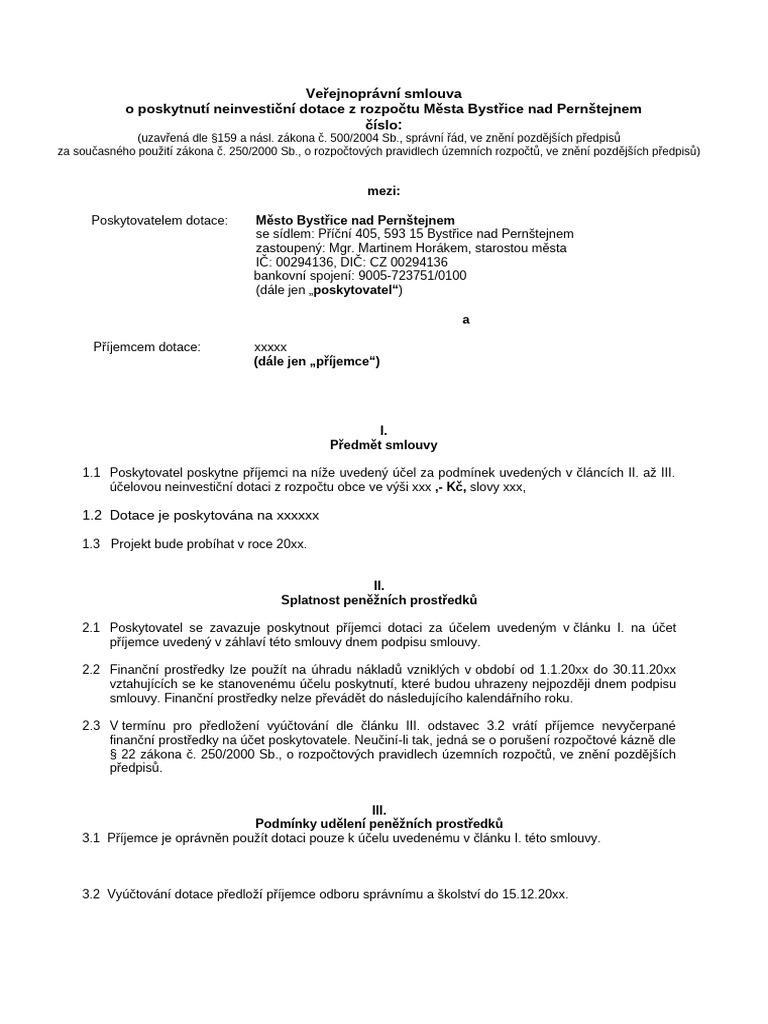 Veřejnoprávní smlouva
o poskytnutí neinvestiční dotace z rozpočtu Města Bystřice nad Pernštejnem
číslo:
(uzavřená dle §159 a násl. zákona č. 500/2004 Sb., správní řád, ve znění pozdějších předpisů
za současného použití zákona č. 250/2000 Sb., o rozpočtových pravidlech územních rozpočtů, ve znění pozdějších předpisů)

mezi:

Poskytovatelem dotace: Město Bystřice nad Pernštejnem
se sídlem: Příční 405, 593 15 Bystřice nad Pernštejnem
zastoupený: Mgr. Martinem Horákem, starostou města
IČ: 00294136, DIČ: CZ 00294136
bankovní spojení: 9005-723751/0100
(dále jen „poskytovatel“)

a

Příjemcem dotace: xxxxx
(dále jen „příjemce“)

I.
Předmět smlouvy

1.1 Poskytovatel poskytne příjemci na níže uvedený účel za podmínek uvedených v článcích II. až III. účelovou neinvestiční dotaci z rozpočtu obce ve výši xxx ,- Kč, slovy xxx,

1.2 Dotace je poskytována na xxxxxx

1.3 Projekt bude probíhat v roce 20xx.

II.
Splatnost peněžních prostředků

2.1 Poskytovatel se zavazuje poskytnout příjemci dotaci za účelem uvedeným v článku I. na účet příjemce uvedený v záhlaví této smlouvy dnem podpisu smlouvy.

2.2 Finanční prostředky lze použít na úhradu nákladů vzniklých v období od 1.1.20xx do 30.11.20xx vztahujících se ke stanovenému účelu poskytnutí, které budou uhrazeny nejpozději dnem podpisu smlouvy. Finanční prostředky nelze převádět do následujícího kalendářního roku.

2.3 V termínu pro předložení vyúčtování dle článku III. odstavec 3.2 vrátí příjemce nevyčerpané finanční prostředky na účet poskytovatele. Neučiní-li tak, jedná se o porušení rozpočtové kázně dle § 22 zákona č. 250/2000 Sb., o rozpočtových pravidlech územních rozpočtů, ve znění pozdějších předpisů.

III.
Podmínky udělení peněžních prostředků
3.1 Příjemce je oprávněn použít dotaci pouze k účelu uvedenému v článku I. této smlouvy.

3.2 Vyúčtování dotace předloží příjemce odboru správnímu a školství do 15.12.20xx.